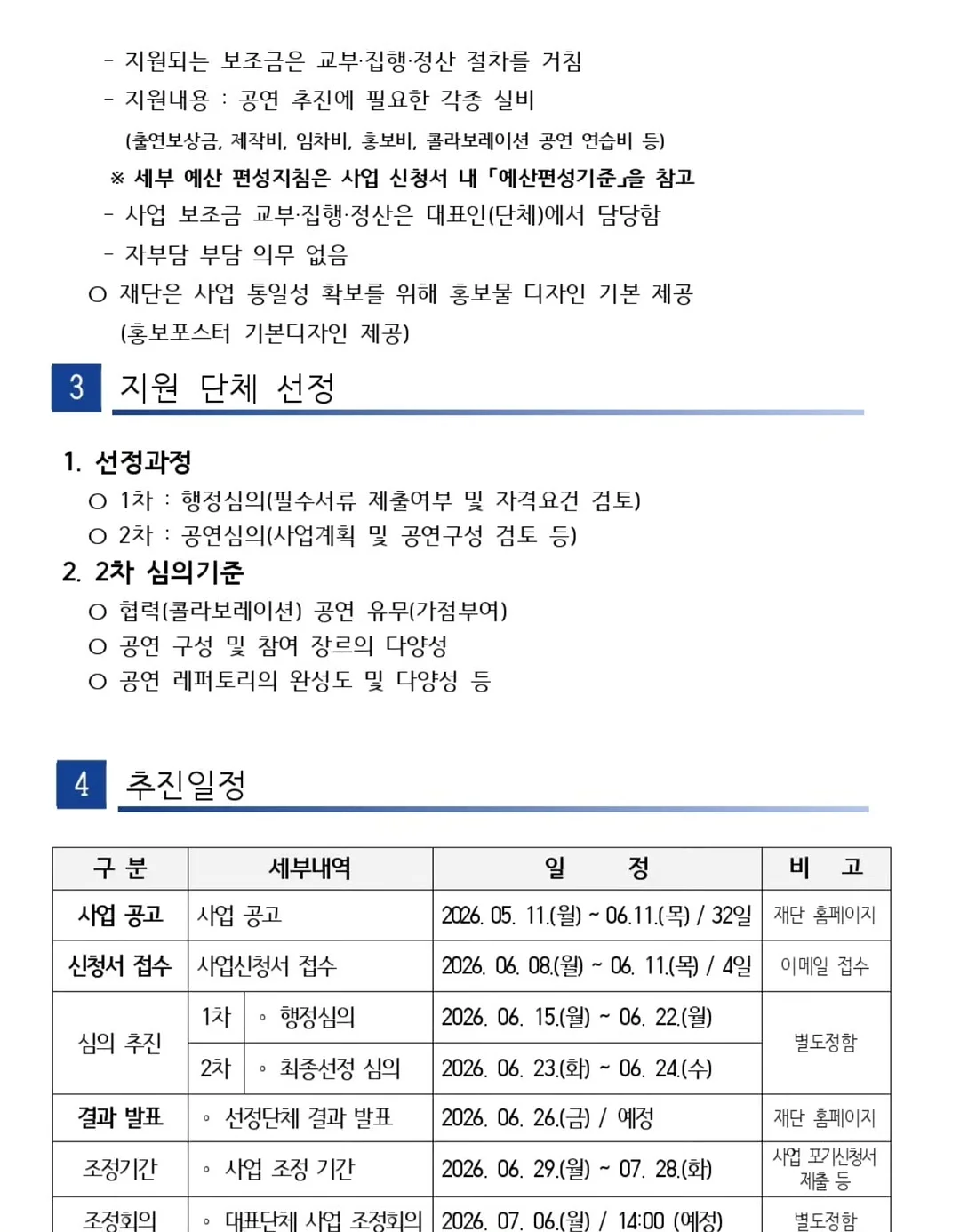 - 지원되는 보조금은 교부·집행·정산 절차를 거침
- 지원내용 : 공연 추진에 필요한 각종 실비
(출연보상금, 제작비, 임차비, 홍보비, 콜라보레이션 공연 연습비 등)
※ 세부 예산 편성지침은 사업 신청서 내 「예산편성기준」을 참고
- 사업 보조금 교부·집행·정산은 대표인(단체)에서 담당함
- 자부담 부담 의무 없음
○ 재단은 사업 통일성 확보를 위해 홍보물 디자인 기본 제공 (홍보포스터 기본디자인 제공)

3 지원 단체 선정

1. 선정과정
○ 1차 : 행정심의(필수서류 제출여부 및 자격요건 검토)
○ 2차 : 공연심의(사업계획 및 공연구성 검토 등)
2. 2차 심의기준
○ 협력(콜라보레이션) 공연 유무(가점부여)
○ 공연 구성 및 참여 장르의 다양성
○ 공연 레퍼토리의 완성도 및 다양성 등

4 추진일정

| 구 분 | 세부내역 | | 일 정 | 비 고 |
|---|---|---|---|---|
| 사업 공고 | 사업 공고 | | 2026. 05. 11.(월) ~ 06.11.(목) / 32일 | 재단 홈페이지 |
| 신청서 접수 | 사업신청서 접수 | | 2026. 06. 08.(월) ~ 06. 11.(목) / 4일 | 이메일 접수 |
| 심의 추진 | 1차 | ◦ 행정심의 | 2026. 06. 15.(월) ~ 06. 22.(월) | 별도정함 |
| | 2차 | ◦ 최종선정 심의 | 2026. 06. 23.(화) ~ 06. 24.(수) | |
| 결과 발표 | ◦ 선정단체 결과 발표 | | 2026. 06. 26.(금) / 예정 | 재단 홈페이지 |
| 조정기간 | ◦ 사업 조정 기간 | | 2026. 06. 29.(월) ~ 07. 28.(화) | 사업 포기신청서 제출 등 |
| 조정회의 | ◦ 대표단체 사업 조정회의 | | 2026. 07. 06.(월) / 14:00 (예정) | 별도정함 |